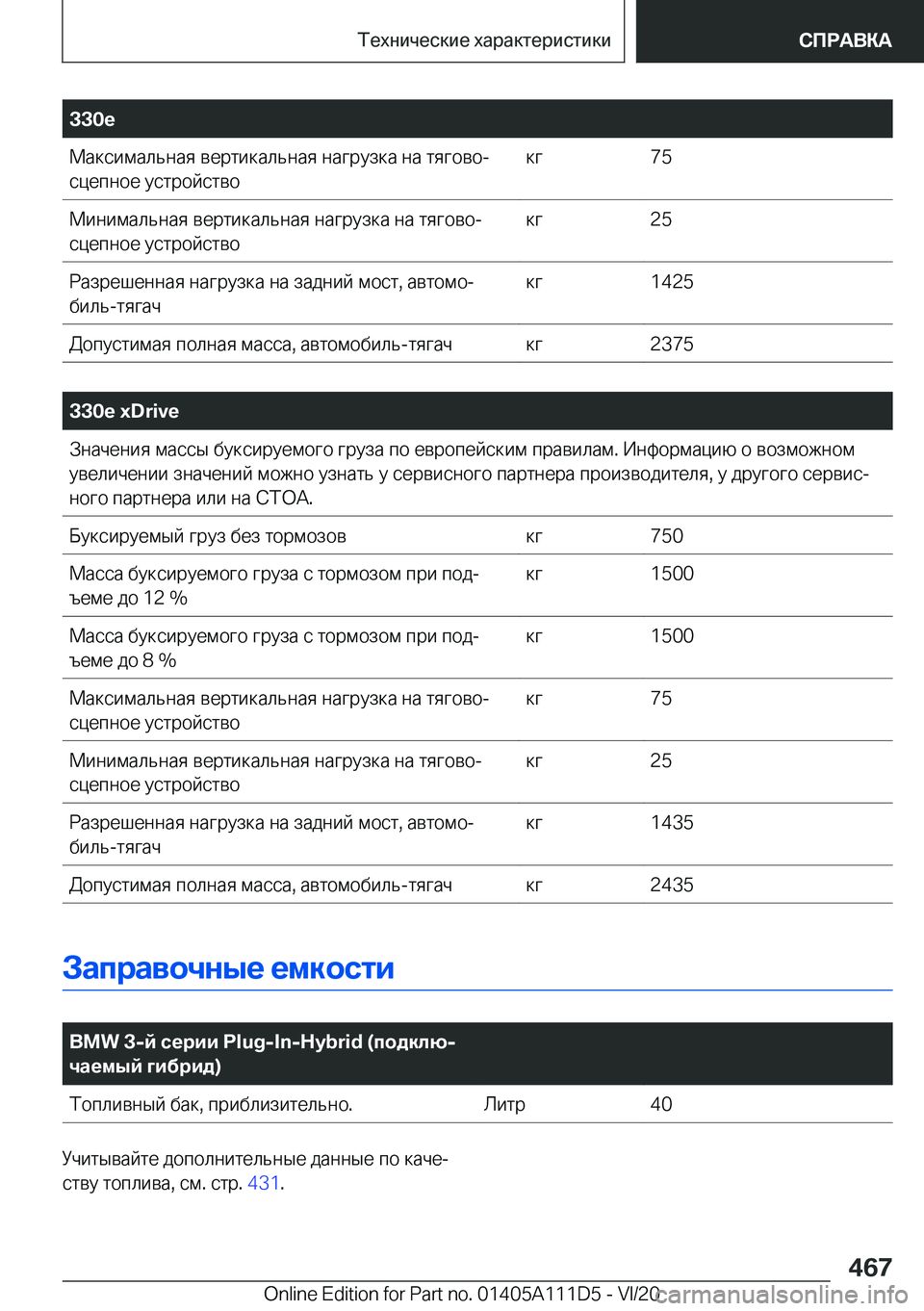 Технические характеристики СПРАВКА

| 330e | | |
|---|---|---|
| Максимальная вертикальная нагрузка на тягово-сцепное устройство | кг | 75 |
| Минимальная вертикальная нагрузка на тягово-сцепное устройство | кг | 25 |
| Разрешенная нагрузка на задний мост, автомобиль-тягач | кг | 1425 |
| Допустимая полная масса, автомобиль-тягач | кг | 2375 |

| 330e xDrive | | |
|---|---|---|
| Значения массы буксируемого груза по европейским правилам. Информацию о возможном увеличении значений можно узнать у сервисного партнера производителя, у другого сервисного партнера или на СТОА. | | |
| Буксируемый груз без тормозов | кг | 750 |
| Масса буксируемого груза с тормозом при подъеме до 12 % | кг | 1500 |
| Масса буксируемого груза с тормозом при подъеме до 8 % | кг | 1500 |
| Максимальная вертикальная нагрузка на тягово-сцепное устройство | кг | 75 |
| Минимальная вертикальная нагрузка на тягово-сцепное устройство | кг | 25 |
| Разрешенная нагрузка на задний мост, автомобиль-тягач | кг | 1435 |
| Допустимая полная масса, автомобиль-тягач | кг | 2435 |

Заправочные емкости

| BMW 3-й серии Plug-In-Hybrid (подключаемый гибрид) | | |
|---|---|---|
| Топливный бак, приблизительно. | Литр | 40 |

Учитывайте дополнительные данные по качеству топлива, см. стр. 431.

467

Online Edition for Part no. 01405A111D5 - VI/20 carmanualsonline.info